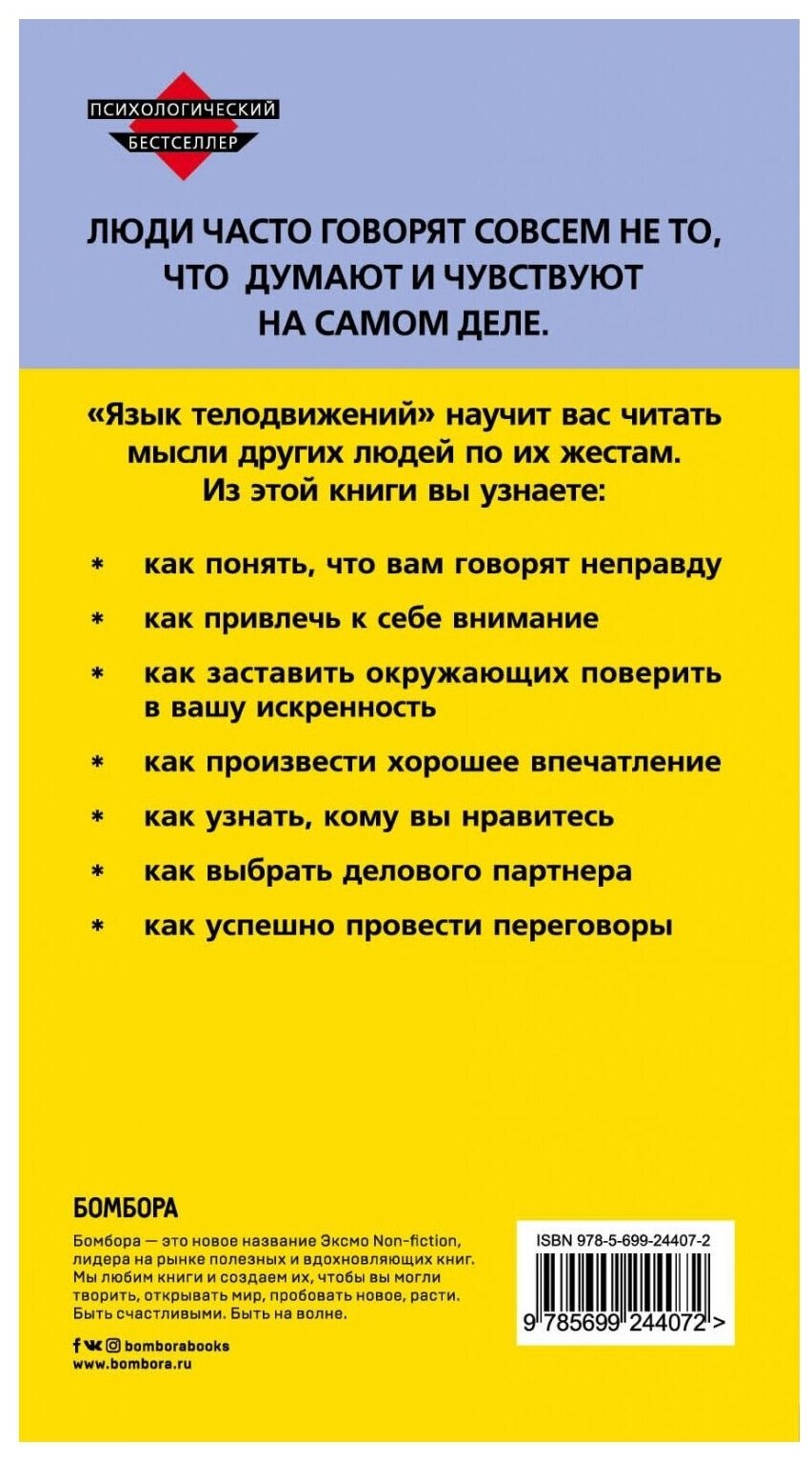 ПСИХОЛОГИЧЕСКИЙ
БЕСТСЕЛЛЕР

ЛЮДИ ЧАСТО ГОВОРЯТ СОВСЕМ НЕ ТО, ЧТО ДУМАЮТ И ЧУВСТВУЮТ НА САМОМ ДЕЛЕ.

«Язык телодвижений» научит вас читать мысли других людей по их жестам. Из этой книги вы узнаете:

* как понять, что вам говорят неправду
* как привлечь к себе внимание
* как заставить окружающих поверить в вашу искренность
* как произвести хорошее впечатление
* как узнать, кому вы нравитесь
* как выбрать делового партнера
* как успешно провести переговоры

БОМБОРА

Бомбора — это новое название Эксмо Non-fiction, лидера на рынке полезных и вдохновляющих книг. Мы любим книги и создаем их, чтобы вы могли творить, открывать мир, пробовать новое, расти. Быть счастливыми. Быть на волне.

bomborabooks
www.bombora.ru

ISBN 978-5-699-24407-2
9 785699 244072 >